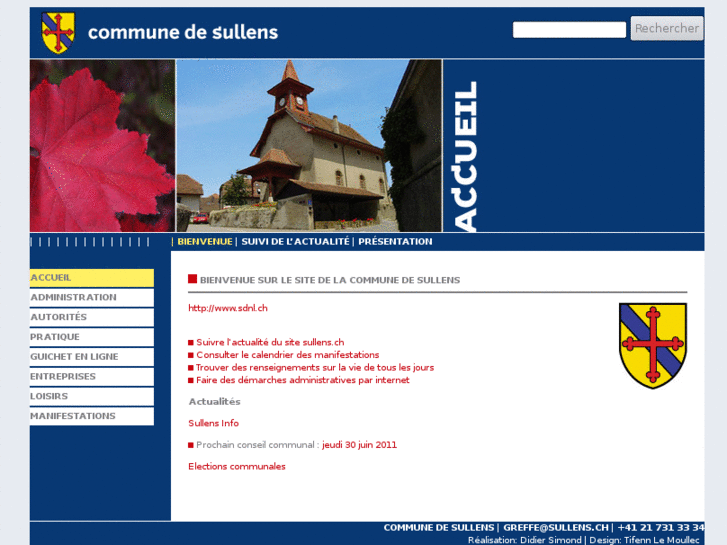 commune de sullens

Rechercher

ACCUEIL

| BIENVENUE | SUIVI DE L'ACTUALITÉ | PRÉSENTATION

ACCUEIL
ADMINISTRATION
AUTORITÉS
PRATIQUE
GUICHET EN LIGNE
ENTREPRISES
LOISIRS
MANIFESTATIONS

BIENVENUE SUR LE SITE DE LA COMMUNE DE SULLENS

http://www.sdnl.ch

Suivre l'actualité du site sullens.ch
Consulter le calendrier des manifestations
Trouver des renseignements sur la vie de tous les jours
Faire des démarches administratives par internet

Actualités

Sullens Info

Prochain conseil communal : jeudi 30 juin 2011

Elections communales

COMMUNE DE SULLENS | GREFFE@SULLENS.CH | +41 21 731 33 34
Réalisation: Didier Simond | Design: Tifenn Le Moullec